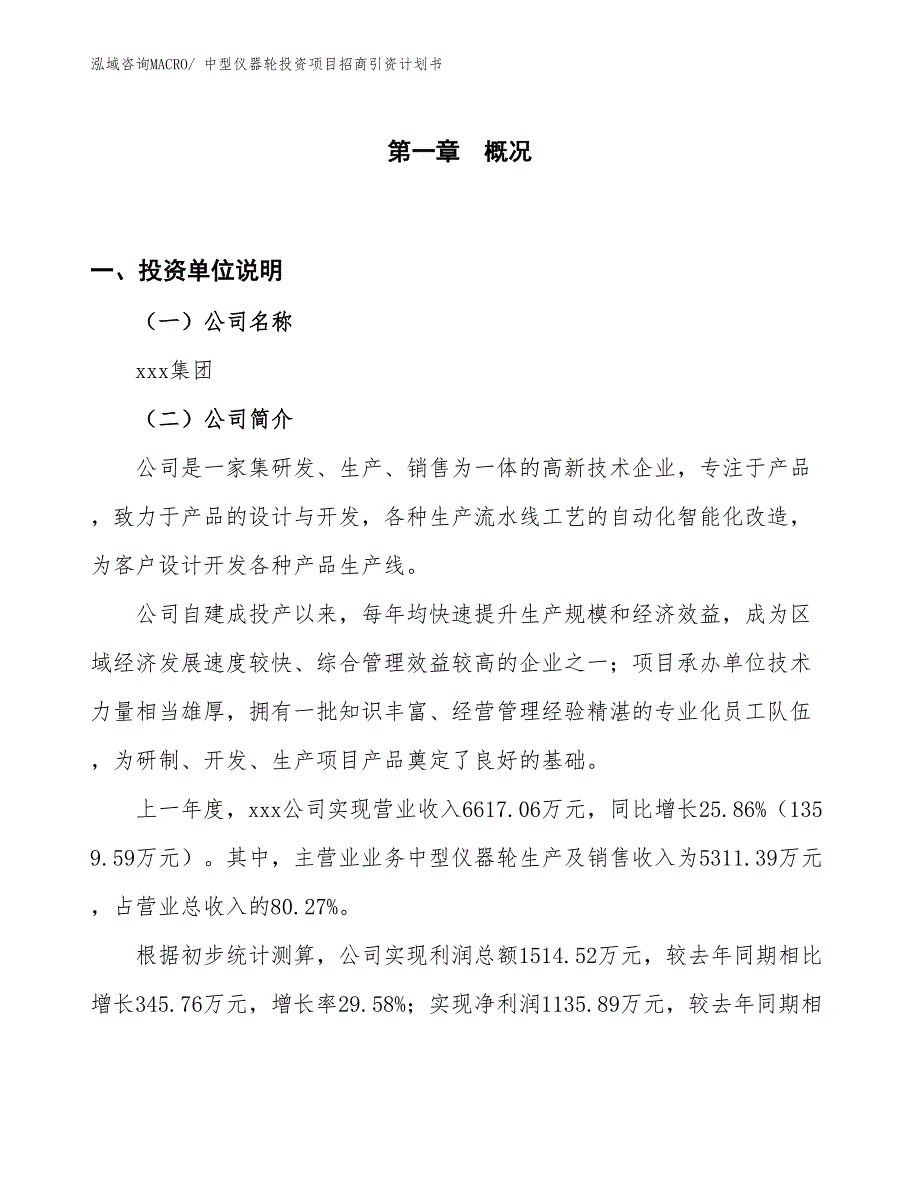 泓域咨询MACRO/ 中型仪器轮投资项目招商引资计划书

第一章　概况

一、投资单位说明

（一）公司名称

xxx集团

（二）公司简介

公司是一家集研发、生产、销售为一体的高新技术企业，专注于产品，致力于产品的设计与开发，各种生产流水线工艺的自动化智能化改造，为客户设计开发各种产品生产线。

公司自建成投产以来，每年均快速提升生产规模和经济效益，成为区域经济发展速度较快、综合管理效益较高的企业之一；项目承办单位技术力量相当雄厚，拥有一批知识丰富、经营管理经验精湛的专业化员工队伍，为研制、开发、生产项目产品奠定了良好的基础。

上一年度，xxx公司实现营业收入6617.06万元，同比增长25.86%（1359.59万元）。其中，主营业业务中型仪器轮生产及销售收入为5311.39万元，占营业总收入的80.27%。

根据初步统计测算，公司实现利润总额1514.52万元，较去年同期相比增长345.76万元，增长率29.58%；实现净利润1135.89万元，较去年同期相